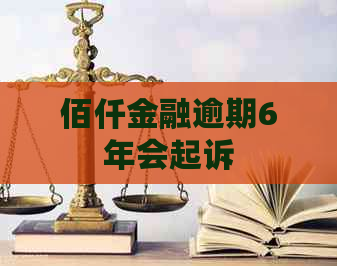 佰仟金融逾期6年会起诉